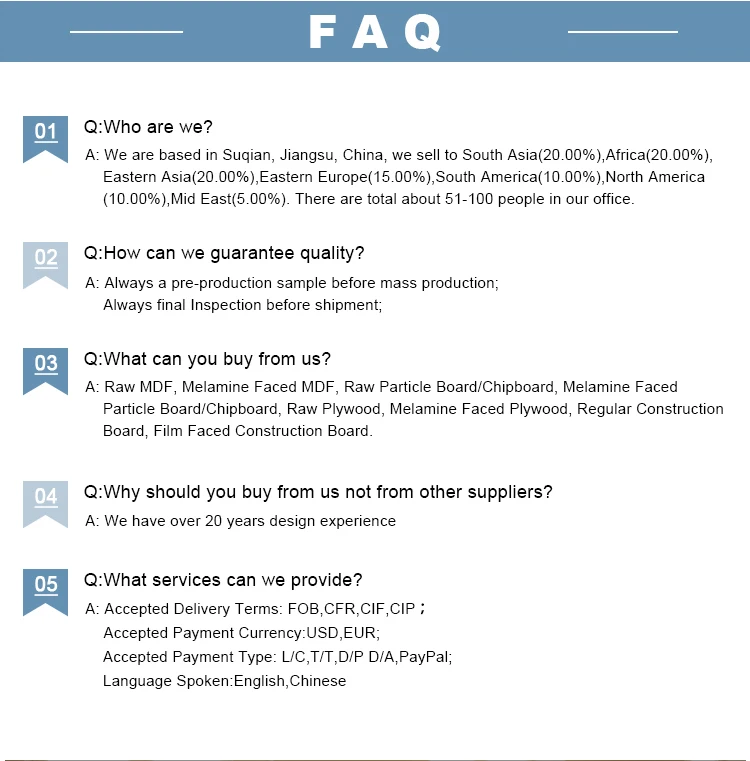 FAQ

01
Q:Who are we?
A: We are based in Suqian, Jiangsu, China, we sell to South Asia(20.00%),Africa(20.00%), Eastern Asia(20.00%),Eastern Europe(15.00%),South America(10.00%),North America (10.00%),Mid East(5.00%). There are total about 51-100 people in our office.

02
Q:How can we guarantee quality?
A: Always a pre-production sample before mass production;
Always final Inspection before shipment;

03
Q:What can you buy from us?
A: Raw MDF, Melamine Faced MDF, Raw Particle Board/Chipboard, Melamine Faced Particle Board/Chipboard, Raw Plywood, Melamine Faced Plywood, Regular Construction Board, Film Faced Construction Board.

04
Q:Why should you buy from us not from other suppliers?
A: We have over 20 years design experience

05
Q:What services can we provide?
A: Accepted Delivery Terms: FOB,CFR,CIF,CIP；
Accepted Payment Currency:USD,EUR;
Accepted Payment Type: L/C,T/T,D/P D/A,PayPal;
Language Spoken:English,Chinese